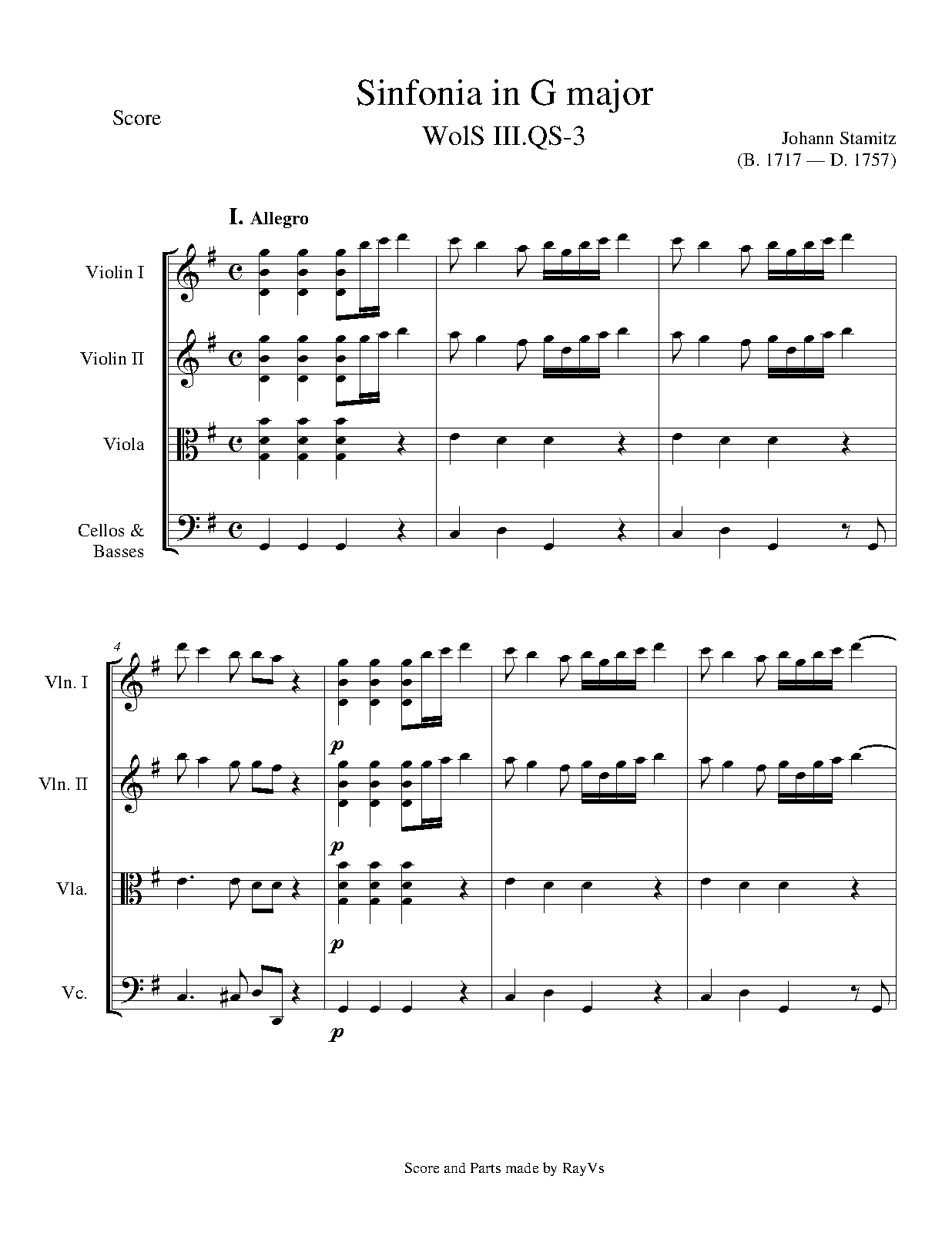 Score

Sinfonia in G major

WolS III.QS-3

Johann Stamitz
(B. 1717 — D. 1757)

I. Allegro

Violin I

Violin II

Viola

Cellos &
Basses

4

Vln. I

Vln. II

Vla.

Vc.

p

p

p

p

Score and Parts made by RayVs